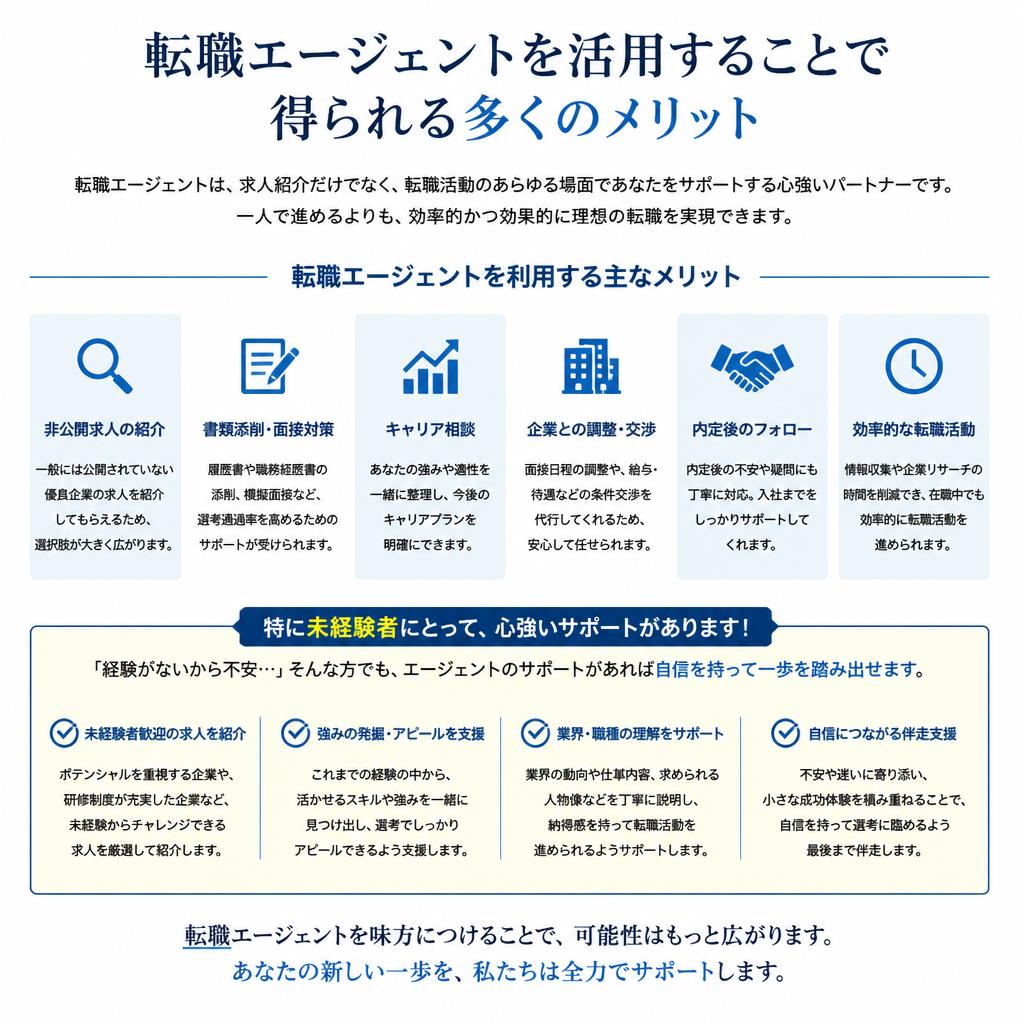 転職エージェントを活用することで
得られる多くのメリット

転職エージェントは、求人紹介だけでなく、転職活動のあらゆる場面であなたをサポートする心強いパートナーです。
一人で進めるよりも、効率的かつ効果的に理想の転職を実現できます。

転職エージェントを利用する主なメリット

非公開求人の紹介

一般には公開されていない優良企業の求人を紹介してもらえるため、選択肢が大きく広がります。

書類添削・面接対策

履歴書や職務経歴書の添削、模擬面接など、選考通過率を高めるためのサポートが受けられます。

キャリア相談

あなたの強みや適性を一緒に整理し、今後のキャリアプランを明確にできます。

企業との調整・交渉

面接日程の調整や、給与・待遇などの条件交渉を代行してくれるため、安心して任せられます。

内定後のフォロー

内定後の不安や疑問にも丁寧に対応。入社までをしっかりサポートしてくれます。

効率的な転職活動

情報収集や企業リサーチの時間を削減でき、在職中でも効率的に転職活動を進められます。

特に未経験者にとって、心強いサポートがあります！

「経験がないから不安…」そんな方でも、エージェントのサポートがあれば自信を持って一歩を踏み出せます。

未経験者歓迎の求人を紹介

ポテンシャルを重視する企業や、研修制度が充実した企業など、未経験からチャレンジできる求人を厳選して紹介します。

強みの発掘・アピールを支援

これまでの経験の中から、活かせるスキルや強みを一緒に見つけ出し、選考でしっかりアピールできるよう支援します。

業界・職種の理解をサポート

業界の動向や仕事内容、求められる人物像などを丁寧に説明し、納得感を持って転職活動を進められるようサポートします。

自信につながる伴走支援

不安や迷いに寄り添い、小さな成功体験を積み重ねることで、自信を持って選考に臨めるよう最後まで伴走します。

転職エージェントを味方につけることで、可能性はもっと広がります。
あなたの新しい一歩を、私たちは全力でサポートします。